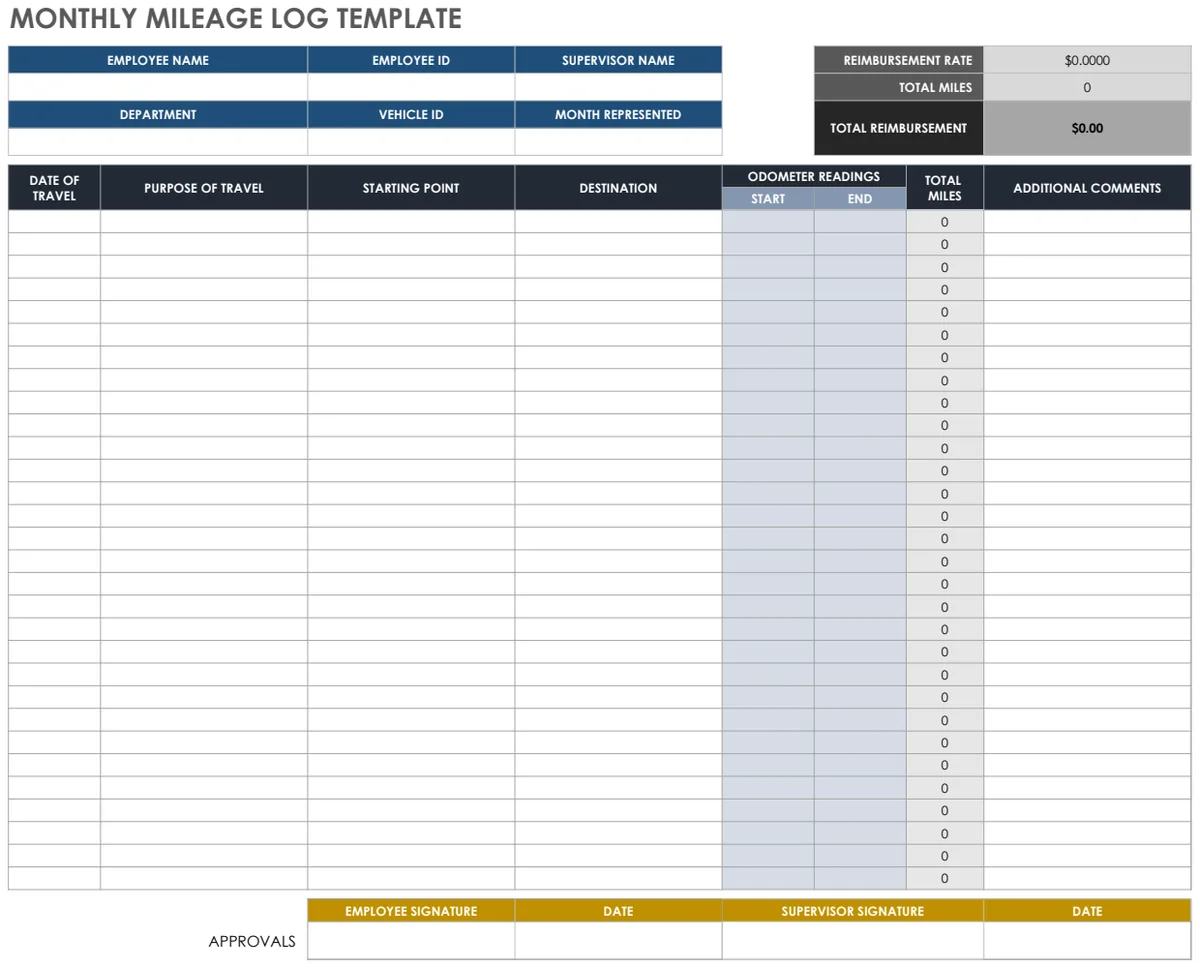 MONTHLY MILEAGE LOG TEMPLATE

| EMPLOYEE NAME | EMPLOYEE ID | SUPERVISOR NAME |
|---|---|---|
| | | |
| DEPARTMENT | VEHICLE ID | MONTH REPRESENTED |
| | | |

| REIMBURSEMENT RATE | $0.0000 |
|---|---|
| TOTAL MILES | 0 |
| TOTAL REIMBURSEMENT | $0.00 |

| DATE OF TRAVEL | PURPOSE OF TRAVEL | STARTING POINT | DESTINATION | ODOMETER READINGS START | ODOMETER READINGS END | TOTAL MILES | ADDITIONAL COMMENTS |
|---|---|---|---|---|---|---|---|
| | | | | | | 0 | |
| | | | | | | 0 | |
| | | | | | | 0 | |
| | | | | | | 0 | |
| | | | | | | 0 | |
| | | | | | | 0 | |
| | | | | | | 0 | |
| | | | | | | 0 | |
| | | | | | | 0 | |
| | | | | | | 0 | |
| | | | | | | 0 | |
| | | | | | | 0 | |
| | | | | | | 0 | |
| | | | | | | 0 | |
| | | | | | | 0 | |
| | | | | | | 0 | |
| | | | | | | 0 | |
| | | | | | | 0 | |
| | | | | | | 0 | |
| | | | | | | 0 | |
| | | | | | | 0 | |
| | | | | | | 0 | |
| | | | | | | 0 | |
| | | | | | | 0 | |
| | | | | | | 0 | |
| | | | | | | 0 | |
| | | | | | | 0 | |
| | | | | | | 0 | |
| | | | | | | 0 | |
| | | | | | | 0 | |

| | EMPLOYEE SIGNATURE | DATE | SUPERVISOR SIGNATURE | DATE |
|---|---|---|---|---|
| APPROVALS | | | | |